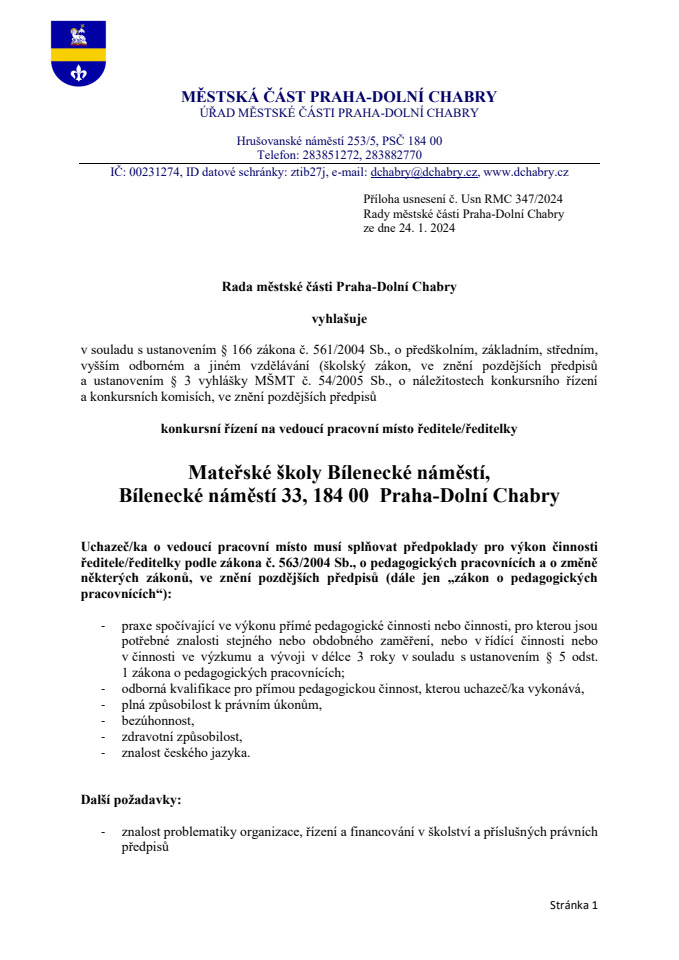 MĚSTSKÁ ČÁST PRAHA-DOLNÍ CHABRY
ÚŘAD MĚSTSKÉ ČÁSTI PRAHA-DOLNÍ CHABRY

Hrušovanské náměstí 253/5, PSČ 184 00
Telefon: 283851272, 283882770
IČ: 00231274, ID datové schránky: ztib27j, e-mail: dchabry@dchabry.cz, www.dchabry.cz

Příloha usnesení č. Usn RMC 347/2024
Rady městské části Praha-Dolní Chabry
ze dne 24. 1. 2024

Rada městské části Praha-Dolní Chabry

vyhlašuje

v souladu s ustanovením § 166 zákona č. 561/2004 Sb., o předškolním, základním, středním, vyšším odborném a jiném vzdělávání (školský zákon, ve znění pozdějších předpisů a ustanovením § 3 vyhlášky MŠMT č. 54/2005 Sb., o náležitostech konkursního řízení a konkursních komisích, ve znění pozdějších předpisů

konkursní řízení na vedoucí pracovní místo ředitele/ředitelky

Mateřské školy Bílenecké náměstí,
Bílenecké náměstí 33, 184 00 Praha-Dolní Chabry

Uchazeč/ka o vedoucí pracovní místo musí splňovat předpoklady pro výkon činnosti ředitele/ředitelky podle zákona č. 563/2004 Sb., o pedagogických pracovnících a o změně některých zákonů, ve znění pozdějších předpisů (dále jen „zákon o pedagogických pracovnících“):

- praxe spočívající ve výkonu přímé pedagogické činnosti nebo činnosti, pro kterou jsou potřebné znalosti stejného nebo obdobného zaměření, nebo v řídící činnosti nebo v činnosti ve výzkumu a vývoji v délce 3 roky v souladu s ustanovením § 5 odst. 1 zákona o pedagogických pracovnících;
- odborná kvalifikace pro přímou pedagogickou činnost, kterou uchazeč/ka vykonává,
- plná způsobilost k právním úkonům,
- bezúhonnost,
- zdravotní způsobilost,
- znalost českého jazyka.

Další požadavky:

- znalost problematiky organizace, řízení a financování v školství a příslušných právních předpisů

Stránka 1